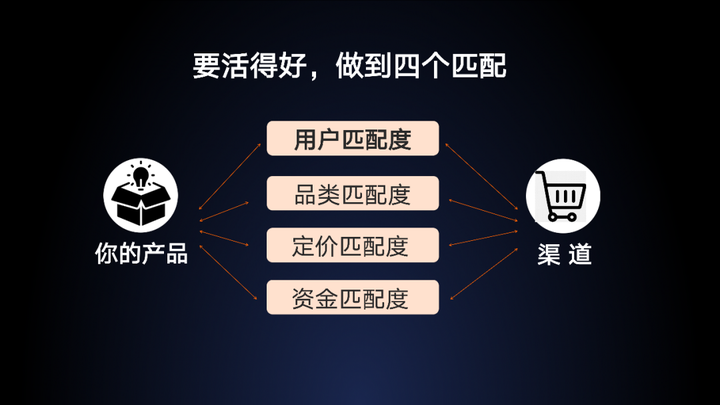 要活得好，做到四个匹配

用户匹配度

品类匹配度

定价匹配度

资金匹配度

你的产品

渠 道